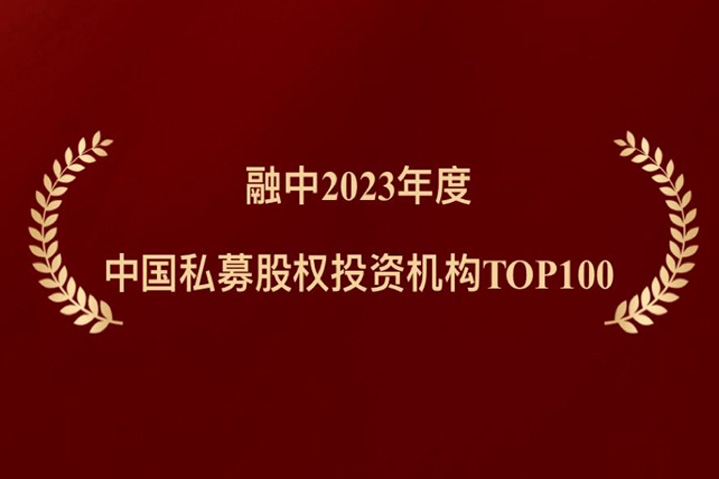 融中2023年度

中国私募股权投资机构TOP100